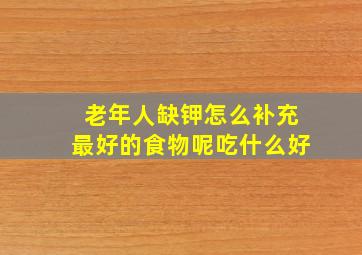 老年人缺钾怎么补充
最好的食物呢吃什么好